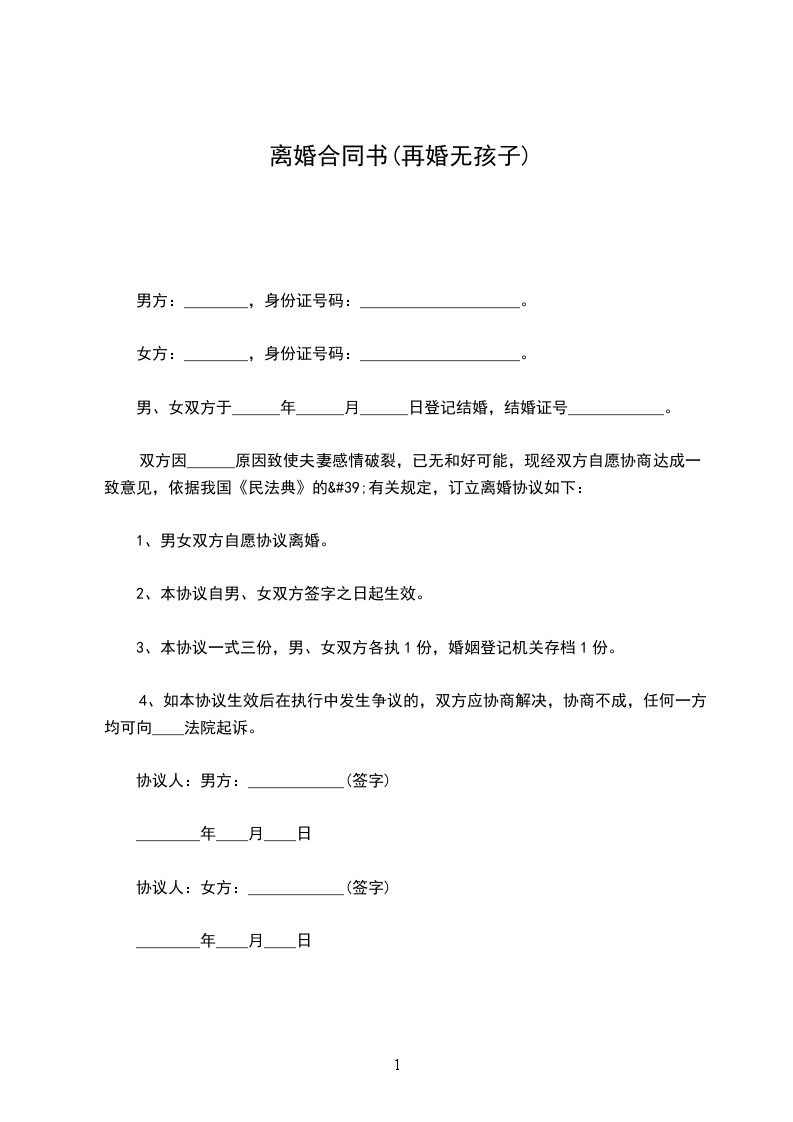 离婚合同书(再婚无孩子)

男方：________，身份证号码：____________________。

女方：________，身份证号码：____________________。

男、女双方于______年______月______日登记结婚，结婚证号____________。

双方因______原因致使夫妻感情破裂，已无和好可能，现经双方自愿协商达成一致意见，依据我国《民法典》的&#39;有关规定，订立离婚协议如下：

1、男女双方自愿协议离婚。

2、本协议自男、女双方签字之日起生效。

3、本协议一式三份，男、女双方各执 1 份，婚姻登记机关存档 1 份。

4、如本协议生效后在执行中发生争议的，双方应协商解决，协商不成，任何一方均可向____法院起诉。

协议人：男方：____________(签字)

________年____月____日

协议人：女方：____________(签字)

________年____月____日

1